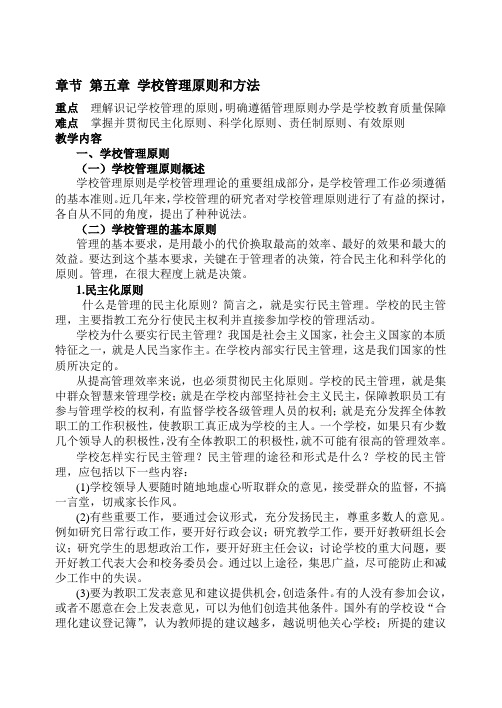 章节 第五章 学校管理原则和方法

重点 理解识记学校管理的原则，明确遵循管理原则办学是学校教育质量保障
难点 掌握并贯彻民主化原则、科学化原则、责任制原则、有效原则
教学内容

一、学校管理原则

（一）学校管理原则概述

学校管理原则是学校管理理论的重要组成部分，是学校管理工作必须遵循的基本准则。近几年来，学校管理的研究者对学校管理原则进行了有益的探讨，各自从不同的角度，提出了种种说法。

（二）学校管理的基本原则

管理的基本要求，是用最小的代价换取最高的效率、最好的效果和最大的效益。要达到这个基本要求，关键在于管理者的决策，符合民主化和科学化的原则。管理，在很大程度上就是决策。

1.民主化原则

什么是管理的民主化原则？简言之，就是实行民主管理。学校的民主管理，主要指教工充分行使民主权利并直接参加学校的管理活动。

学校为什么要实行民主管理？我国是社会主义国家，社会主义国家的本质特征之一，就是人民当家作主。在学校内部实行民主管理，这是我们国家的性质所决定的。

从提高管理效率来说，也必须贯彻民主化原则。学校的民主管理，就是集中群众智慧来管理学校；就是在学校内部坚持社会主义民主，保障教职员工有参与管理学校的权利，有监督学校各级管理人员的权利；就是充分发挥全体教职工的工作积极性，使教职工真正成为学校的主人。一个学校，如果只有少数几个领导人的积极性，没有全体教职工的积极性，就不可能有很高的管理效率。

学校怎样实行民主管理？民主管理的途径和形式是什么？学校的民主管理，应包括以下一些内容：

(1)学校领导人要随时随地地虚心听取群众的意见，接受群众的监督，不搞一言堂，切戒家长作风。

(2)有些重要工作，要通过会议形式，充分发扬民主，尊重多数人的意见。例如研究日常行政工作，要开好行政会议；研究教学工作，要开好教研组长会议；研究学生的思想政治工作，要开好班主任会议；讨论学校的重大问题，要开好教工代表大会和校务委员会。通过以上途径，集思广益，尽可能防止和减少工作中的失误。

(3)要为教职工发表意见和建议提供机会，创造条件。有的人没有参加会议，或者不愿意在会上发表意见，可以为他们创造其他条件。国外有的学校设“合理化建议登记簿”，认为教师提的建议越多，越说明他关心学校；所提的建议